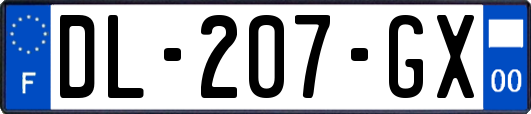 F
DL-207-GX
00